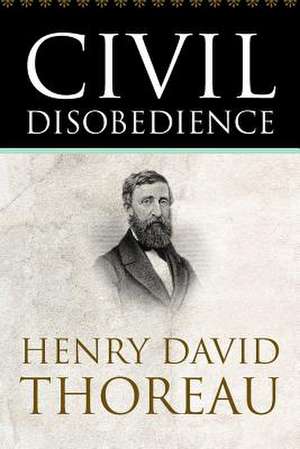 CIVIL
DISOBEDIENCE

HENRY DAVID
THOREAU